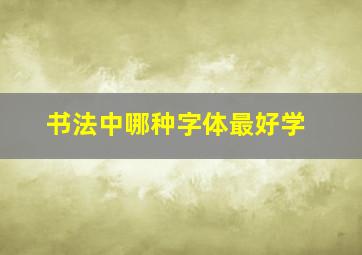 书法中哪种字体最好学